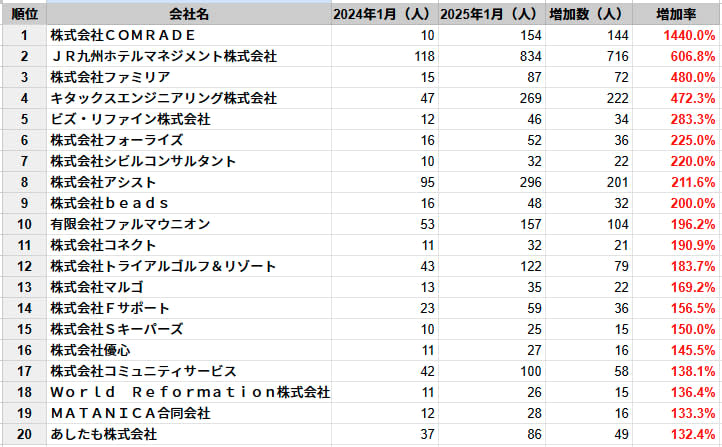 | 順位 | 会社名 | 2024年1月（人） | 2025年1月（人） | 増加数（人） | 増加率 |
|---|---|---|---|---|---|
| 1 | 株式会社ＣＯＭＲＡＤＥ | 10 | 154 | 144 | 1440.0% |
| 2 | ＪＲ九州ホテルマネジメント株式会社 | 118 | 834 | 716 | 606.8% |
| 3 | 株式会社ファミリア | 15 | 87 | 72 | 480.0% |
| 4 | キタックスエンジニアリング株式会社 | 47 | 269 | 222 | 472.3% |
| 5 | ビズ・リファイン株式会社 | 12 | 46 | 34 | 283.3% |
| 6 | 株式会社フォーライズ | 16 | 52 | 36 | 225.0% |
| 7 | 株式会社シビルコンサルタント | 10 | 32 | 22 | 220.0% |
| 8 | 株式会社アシスト | 95 | 296 | 201 | 211.6% |
| 9 | 株式会社ｂｅａｄｓ | 16 | 48 | 32 | 200.0% |
| 10 | 有限会社ファルマウニオン | 53 | 157 | 104 | 196.2% |
| 11 | 株式会社コネクト | 11 | 32 | 21 | 190.9% |
| 12 | 株式会社トライアルゴルフ＆リゾート | 43 | 122 | 79 | 183.7% |
| 13 | 株式会社マルゴ | 13 | 35 | 22 | 169.2% |
| 14 | 株式会社Ｆサポート | 23 | 59 | 36 | 156.5% |
| 15 | 株式会社Ｓキーパーズ | 10 | 25 | 15 | 150.0% |
| 16 | 株式会社優心 | 11 | 27 | 16 | 145.5% |
| 17 | 株式会社コミュニティサービス | 42 | 100 | 58 | 138.1% |
| 18 | Ｗｏｒｌｄ　Ｒｅｆｏｒｍａｔｉｏｎ株式会社 | 11 | 26 | 15 | 136.4% |
| 19 | ＭＡＴＡＮＩＣＡ合同会社 | 12 | 28 | 16 | 133.3% |
| 20 | あしたも株式会社 | 37 | 86 | 49 | 132.4% |